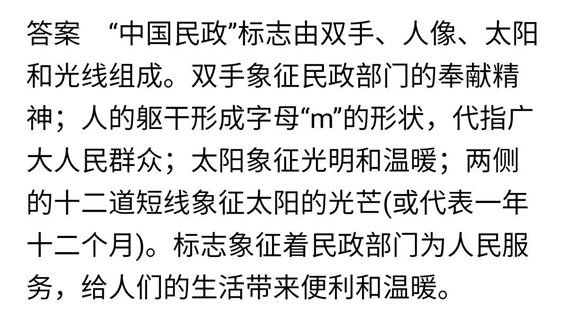 答案 “中国民政”标志由双手、人像、太阳和光线组成。双手象征民政部门的奉献精神；人的躯干形成字母“m”的形状，代指广大人民群众；太阳象征光明和温暖；两侧的十二道短线象征太阳的光芒(或代表一年十二个月)。标志象征着民政部门为人民服务，给人们的生活带来便利和温暖。